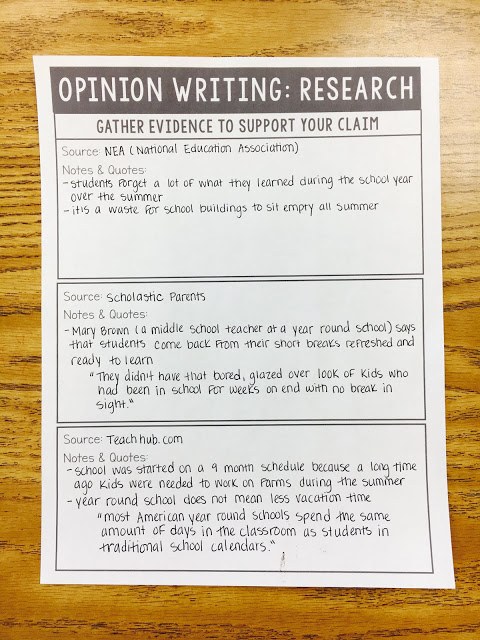 OPINION WRITING: RESEARCH

GATHER EVIDENCE TO SUPPORT YOUR CLAIM

Source: NEA (National Education Association)

Notes & Quotes:
- students forget a lot of what they learned during the school year over the summer
- it's a waste for school buildings to sit empty all summer

Source: Scholastic Parents

Notes & Quotes:
- Mary Brown (a middle school teacher at a year round school) says that students come back from their short breaks refreshed and ready to learn

"They didn't have that bored, glazed over look of kids who had been in school for weeks on end with no break in sight."

Source: Teach hub.com

Notes & Quotes:
- school was started on a 9 month schedule because a long time ago kids were needed to work on farms during the summer
- year round school does not mean less vacation time

"most American year round schools spend the same amount of days in the classroom as students in traditional school calendars."